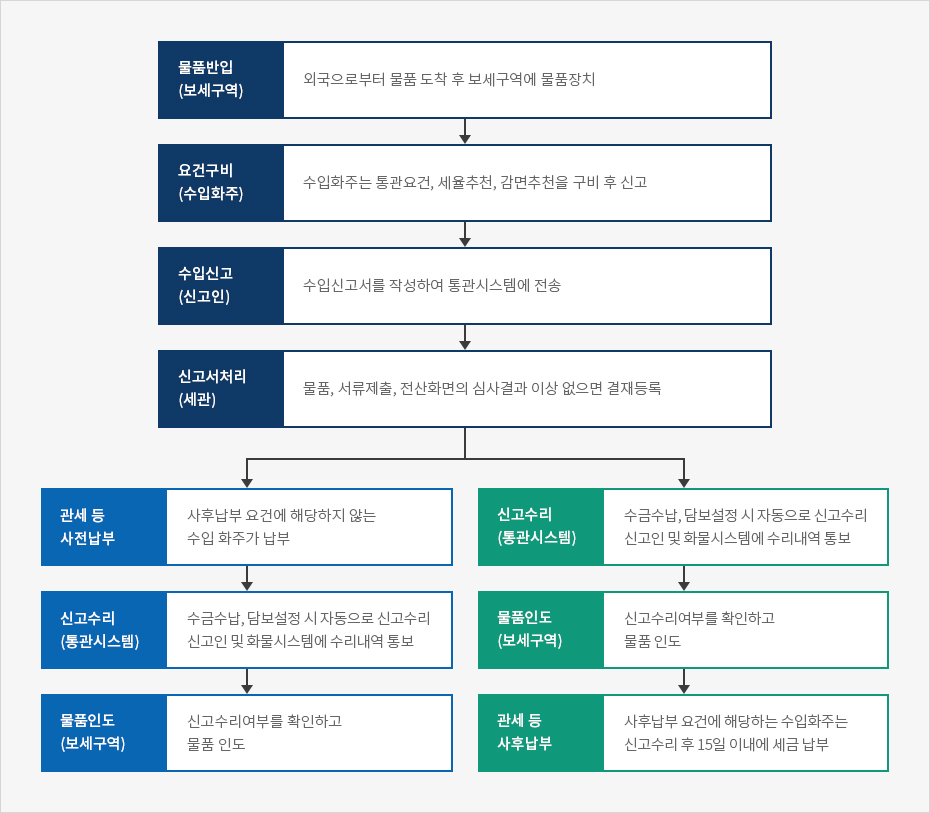 물품반입
(보세구역)

외국으로부터 물품 도착 후 보세구역에 물품장치

요건구비
(수입화주)

수입화주는 통관요건, 세율추천, 감면추천을 구비 후 신고

수입신고
(신고인)

수입신고서를 작성하여 통관시스템에 전송

신고서처리
(세관)

물품, 서류제출, 전산화면의 심사결과 이상 없으면 결재등록

관세 등
사전납부

사후납부 요건에 해당하지 않는 수입 화주가 납부

신고수리
(통관시스템)

수금수납, 담보설정 시 자동으로 신고수리 신고인 및 화물시스템에 수리내역 통보

물품인도
(보세구역)

신고수리여부를 확인하고 물품 인도

신고수리
(통관시스템)

수금수납, 담보설정 시 자동으로 신고수리 신고인 및 화물시스템에 수리내역 통보

물품인도
(보세구역)

신고수리여부를 확인하고 물품 인도

관세 등
사후납부

사후납부 요건에 해당하는 수입화주는 신고수리 후 15일 이내에 세금 납부